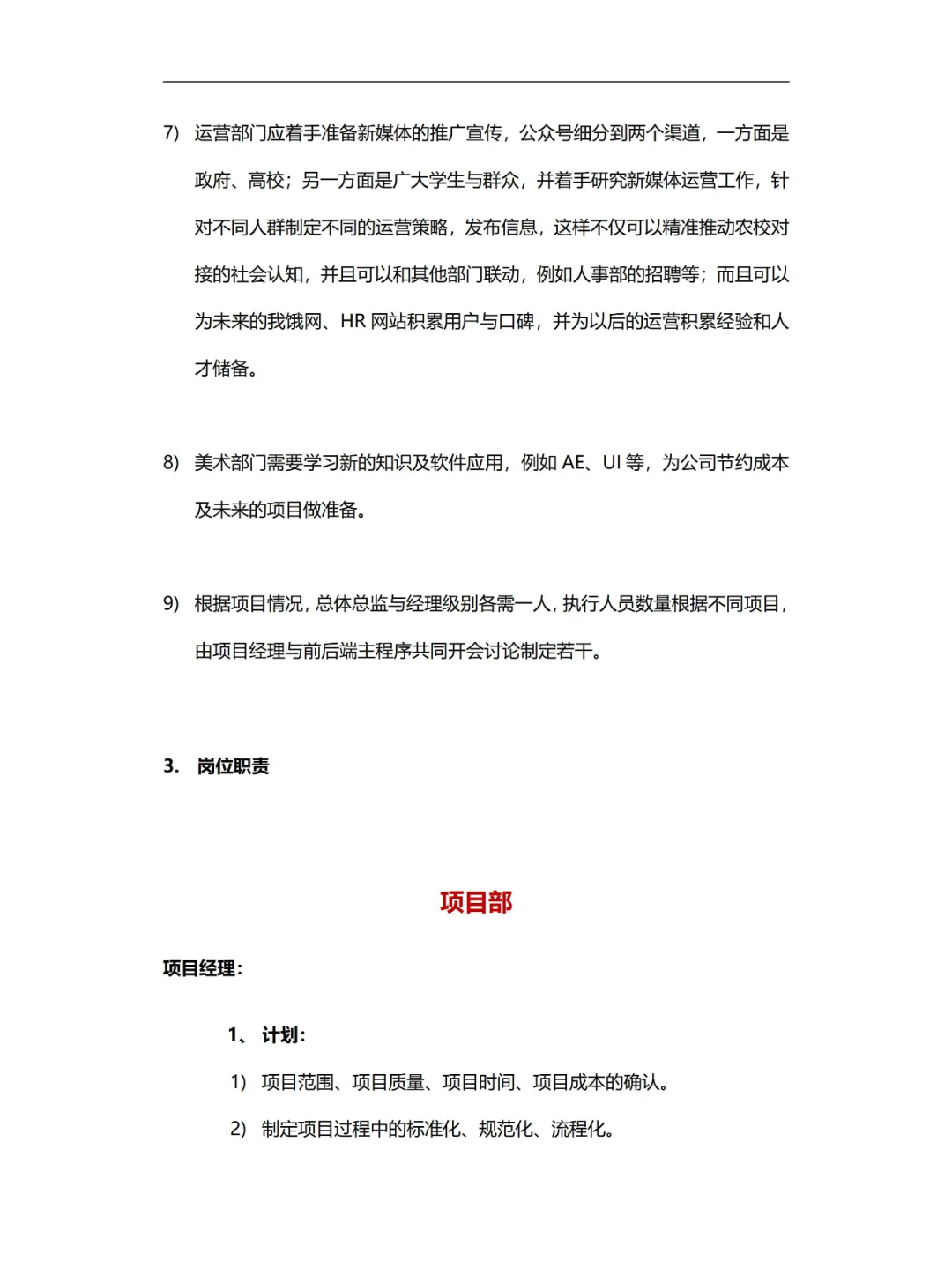 7) 运营部门应着手准备新媒体的推广宣传，公众号细分到两个渠道，一方面是政府、高校；另一方面是广大学生与群众，并着手研究新媒体运营工作，针对不同人群制定不同的运营策略，发布信息，这样不仅可以精准推动农校对接的社会认知，并且可以和其他部门联动，例如人事部的招聘等；而且可以为未来的我饿网、HR 网站积累用户与口碑，并为以后的运营积累经验和人才储备。

8) 美术部门需要学习新的知识及软件应用，例如 AE、UI 等，为公司节约成本及未来的项目做准备。

9) 根据项目情况，总体总监与经理级别各需一人，执行人员数量根据不同项目，由项目经理与前后端主程序共同开会讨论制定若干。

3. 岗位职责

项目部

项目经理：

1、 计划：

1) 项目范围、项目质量、项目时间、项目成本的确认。

2) 制定项目过程中的标准化、规范化、流程化。